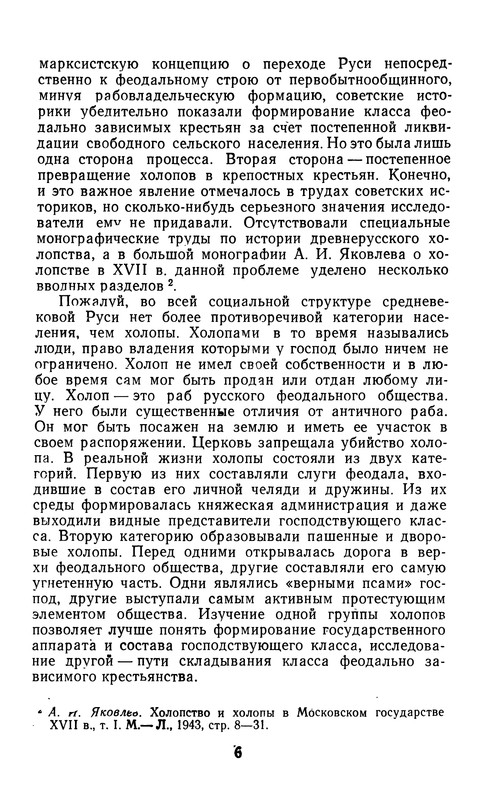 марксистскую концепцию о переходе Руси непосредственно к феодальному строю от первобытнообщинного, минуя рабовладельческую формацию, советские историки убедительно показали формирование класса феодально зависимых крестьян за счет постепенной ликвидации свободного сельского населения. Но это была лишь одна сторона процесса. Вторая сторона — постепенное превращение холопов в крепостных крестьян. Конечно, и это важное явление отмечалось в трудах советских историков, но сколько-нибудь серьезного значения исследователи ему не придавали. Отсутствовали специальные монографические труды по истории древнерусского холопства, а в большой монографии А. И. Яковлева о холопстве в XVII в. данной проблеме уделено несколько вводных разделов $^2$.

Пожалуй, во всей социальной структуре средневековой Руси нет более противоречивой категории населения, чем холопы. Холопами в то время назывались люди, право владения которыми у господ было ничем не ограничено. Холоп не имел своей собственности и в любое время сам мог быть продан или отдан любому лицу. Холоп — это раб русского феодального общества. У него были существенные отличия от античного раба. Он мог быть посажен на землю и иметь ее участок в своем распоряжении. Церковь запрещала убийство холопа. В реальной жизни холопы состояли из двух категорий. Первую из них составляли слуги феодала, входившие в состав его личной челяди и дружины. Из их среды формировалась княжеская администрация и даже выходили видные представители господствующего класса. Вторую категорию образовывали пашенные и дворовые холопы. Перед одними открывалась дорога в верхи феодального общества, другие составляли его самую угнетенную часть. Одни являлись «верными псами» господ, другие выступали самым активным протестующим элементом общества. Изучение одной группы холопов позволяет лучше понять формирование государственного аппарата и состава господствующего класса, исследование другой — пути складывания класса феодально зависимого крестьянства.

$^2$ А. И. Яковлев. Холопство и холопы в Московском государстве XVII в., т. I. М.—Л., 1943, стр. 8—31.

6